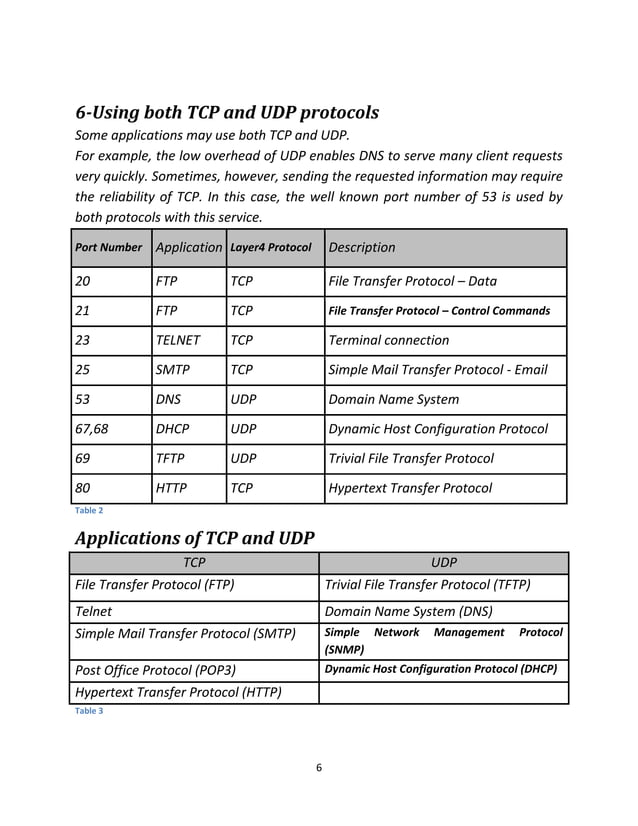 6-Using both TCP and UDP protocols

Some applications may use both TCP and UDP.

For example, the low overhead of UDP enables DNS to serve many client requests very quickly. Sometimes, however, sending the requested information may require the reliability of TCP. In this case, the well known port number of 53 is used by both protocols with this service.

| Port Number | Application | Layer4 Protocol | Description |
|---|---|---|---|
| 20 | FTP | TCP | File Transfer Protocol – Data |
| 21 | FTP | TCP | File Transfer Protocol – Control Commands |
| 23 | TELNET | TCP | Terminal connection |
| 25 | SMTP | TCP | Simple Mail Transfer Protocol - Email |
| 53 | DNS | UDP | Domain Name System |
| 67,68 | DHCP | UDP | Dynamic Host Configuration Protocol |
| 69 | TFTP | UDP | Trivial File Transfer Protocol |
| 80 | HTTP | TCP | Hypertext Transfer Protocol |

Table 2

Applications of TCP and UDP

| TCP | UDP |
|---|---|
| File Transfer Protocol (FTP) | Trivial File Transfer Protocol (TFTP) |
| Telnet | Domain Name System (DNS) |
| Simple Mail Transfer Protocol (SMTP) | Simple Network Management Protocol (SNMP) |
| Post Office Protocol (POP3) | Dynamic Host Configuration Protocol (DHCP) |
| Hypertext Transfer Protocol (HTTP) | |

Table 3

6